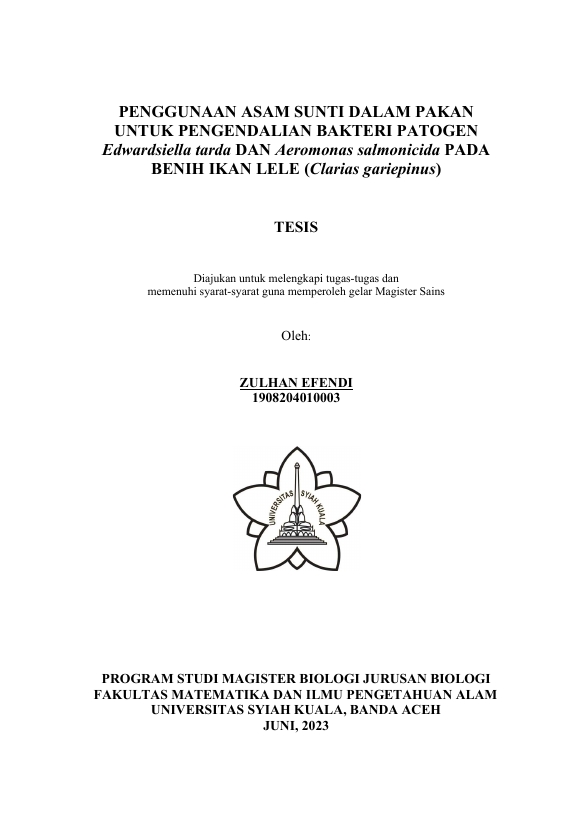 PENGGUNAAN ASAM SUNTI DALAM PAKAN UNTUK PENGENDALIAN BAKTERI PATOGEN Edwardsiella tarda DAN Aeromonas salmonicida PADA BENIH IKAN LELE (Clarias gariepinus)

TESIS

Diajukan untuk melengkapi tugas-tugas dan memenuhi syarat-syarat guna memperoleh gelar Magister Sains

Oleh:

ZULHAN EFENDI
1908204010003

UNIVERSITAS SYIAH KUALA

PROGRAM STUDI MAGISTER BIOLOGI JURUSAN BIOLOGI
FAKULTAS MATEMATIKA DAN ILMU PENGETAHUAN ALAM
UNIVERSITAS SYIAH KUALA, BANDA ACEH
JUNI, 2023